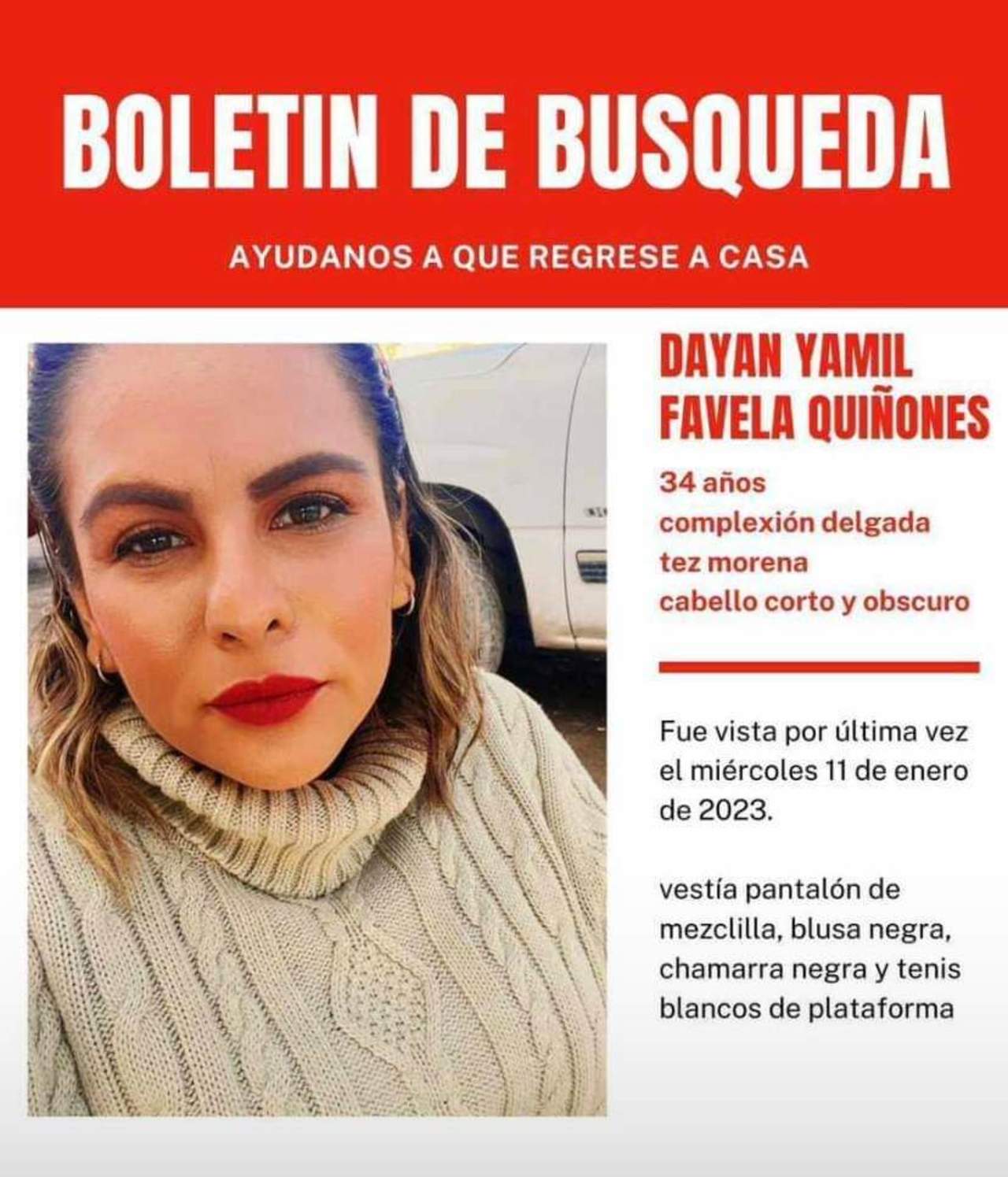 BOLETIN DE BUSQUEDA

AYUDANOS A QUE REGRESE A CASA

DAYAN YAMIL FAVELA QUIÑONES

34 años
complexión delgada
tez morena
cabello corto y obscuro

Fue vista por última vez el miércoles 11 de enero de 2023.

vestía pantalón de mezclilla, blusa negra, chamarra negra y tenis blancos de plataforma